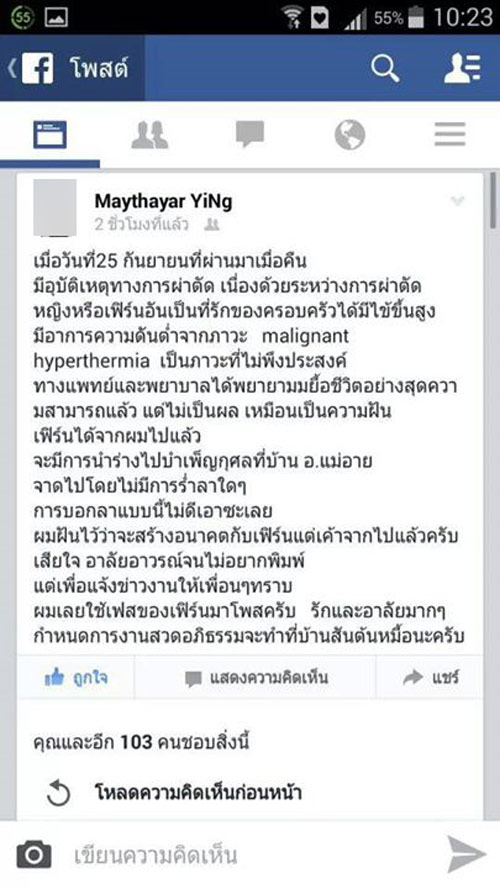 55 55% 10:23

โพสต์

Maythayar YiNg
2 ชั่วโมงที่แล้ว

เมื่อวันที่25 กันยายนที่ผ่านมาเมื่อคืน มีอุบัติเหตุทางการผ่าตัด เนื่องด้วยระหว่างการผ่าตัด หญิงหรือเฟิร์นอันเป็นที่รักของครอบครัวได้มีไข้ขึ้นสูง มีอาการความดันต่ำจากภาวะ malignant hyperthermia เป็นภาวะที่ไม่พึงประสงค์ ทางแพทย์และพยาบาลได้พยายามยื้อชีวิตอย่างสุดความสามารถแล้ว แต่ไม่เป็นผล เหมือนเป็นความฝัน เฟิร์นได้จากผมไปแล้ว
จะมีการนำร่างไปบำเพ็ญกุศลที่บ้าน อ.แม่อาย
จาดไปโดยไม่มีการร่ำลาใดๆ
การบอกลาแบบนี้ไม่ดีเอาซะเลย
ผมฝันไว้ว่าจะสร้างอนาคตกับเฟิร์นแต่เค้าจากไปแล้วครับ
เสียใจ อาลัยอาวรณ์จนไม่อยากพิมพ์
แต่เพื่อแจ้งข่าวงานให้เพื่อนๆทราบ
ผมเลยใช้เฟสของเฟิร์นมาโพสครับ รักและอาลัยมากๆ
กำหนดการงานสวดอภิธรรมจะทำที่บ้านสันต้นหมื้อนะครับ

ถูกใจ แสดงความคิดเห็น แชร์

คุณและอีก 103 คนชอบสิ่งนี้

โหลดความคิดเห็นก่อนหน้า

เขียนความคิดเห็น